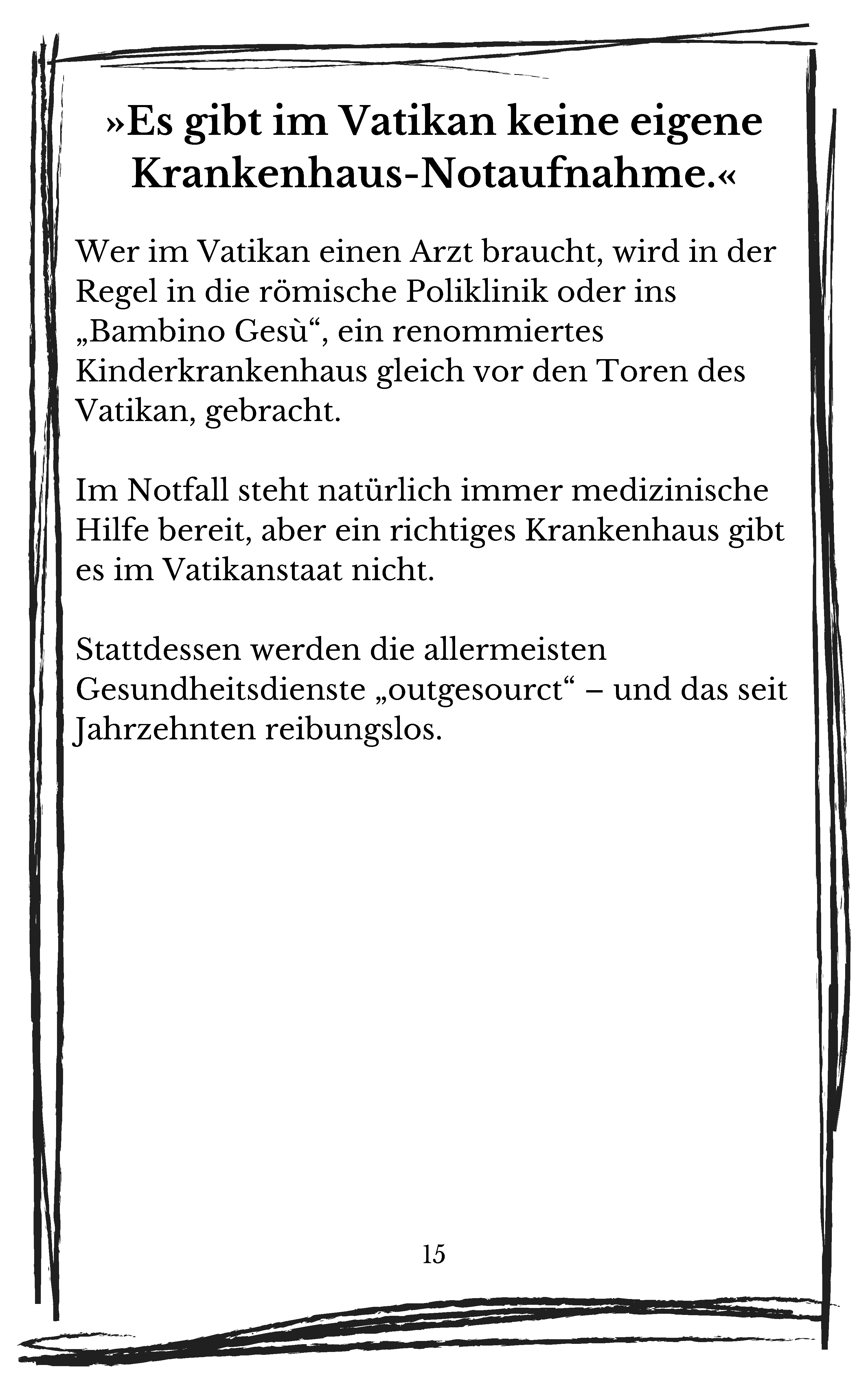 »Es gibt im Vatikan keine eigene Krankenhaus-Notaufnahme.«

Wer im Vatikan einen Arzt braucht, wird in der Regel in die römische Poliklinik oder ins „Bambino Gesù“, ein renommiertes Kinderkrankenhaus gleich vor den Toren des Vatikan, gebracht.

Im Notfall steht natürlich immer medizinische Hilfe bereit, aber ein richtiges Krankenhaus gibt es im Vatikanstaat nicht.

Stattdessen werden die allermeisten Gesundheitsdienste „outgesourct“ – und das seit Jahrzehnten reibungslos.

15